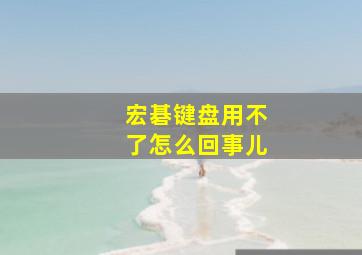 宏碁键盘用不了怎么回事儿